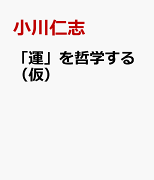 小川仁志

「運」を哲学する（仮）